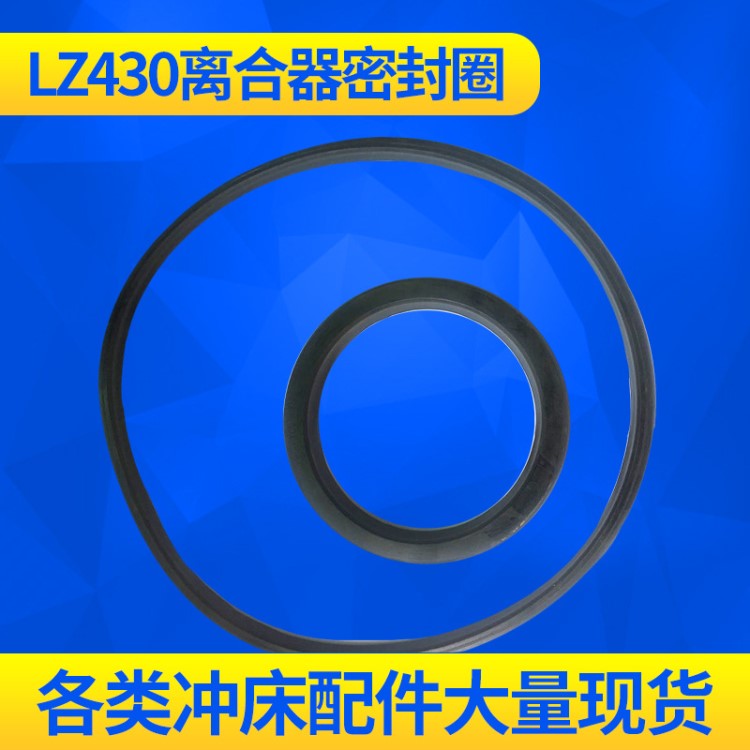 LZ430离合器密封圈

各类冲床配件大量现货